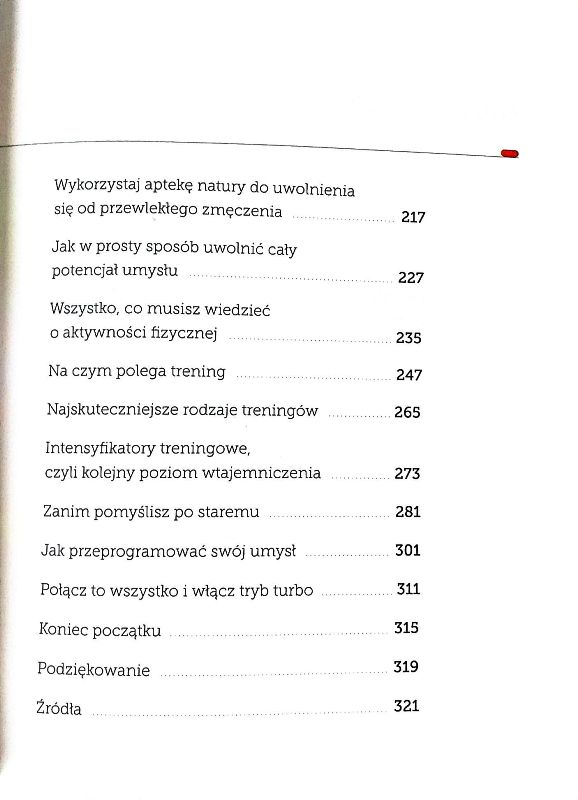 Wykorzystaj aptekę natury do uwolnienia się od przewlekłego zmęczenia ........ 217

Jak w prosty sposób uwolnić cały potencjał umysłu ........ 227

Wszystko, co musisz wiedzieć o aktywności fizycznej ........ 235

Na czym polega trening ........ 247

Najskuteczniejsze rodzaje treningów ........ 265

Intensyfikatory treningowe, czyli kolejny poziom wtajemniczenia ........ 273

Zanim pomyślisz po staremu ........ 281

Jak przeprogramować swój umysł ........ 301

Połącz to wszystko i włącz tryb turbo ........ 311

Koniec początku ........ 315

Podziękowanie ........ 319

Źródła ........ 321